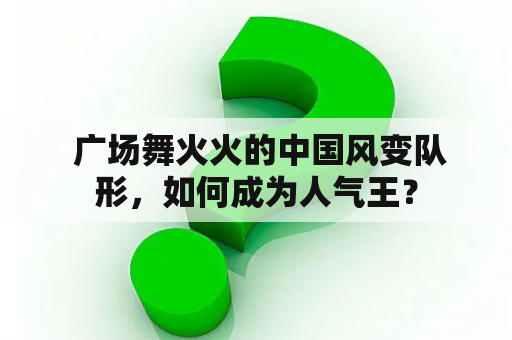 广场舞火火的中国风变队形，如何成为人气王?